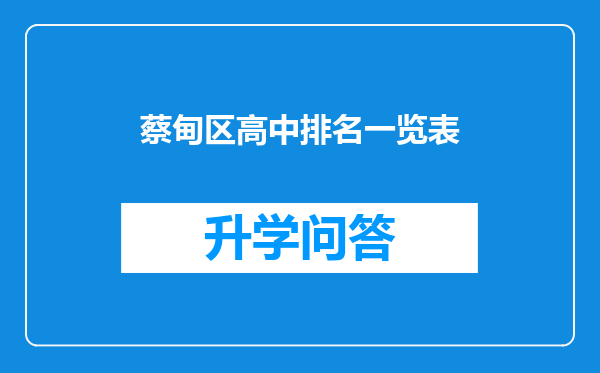 蔡甸区高中排名一览表

升学问答